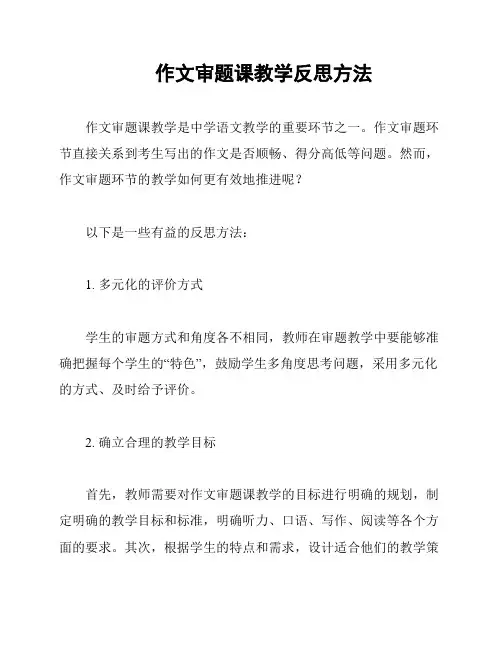 作文审题课教学反思方法

作文审题课教学是中学语文教学的重要环节之一。作文审题环节直接关系到考生写出的作文是否顺畅、得分高低等问题。然而，作文审题环节的教学如何更有效地推进呢？

以下是一些有益的反思方法：

1. 多元化的评价方式

学生的审题方式和角度各不相同，教师在审题教学中要能够准确把握每个学生的“特色”，鼓励学生多角度思考问题，采用多元化的方式、及时给予评价。

2. 确立合理的教学目标

首先，教师需要对作文审题课教学的目标进行明确的规划，制定明确的教学目标和标准，明确听力、口语、写作、阅读等各个方面的要求。其次，根据学生的特点和需求，设计适合他们的教学策